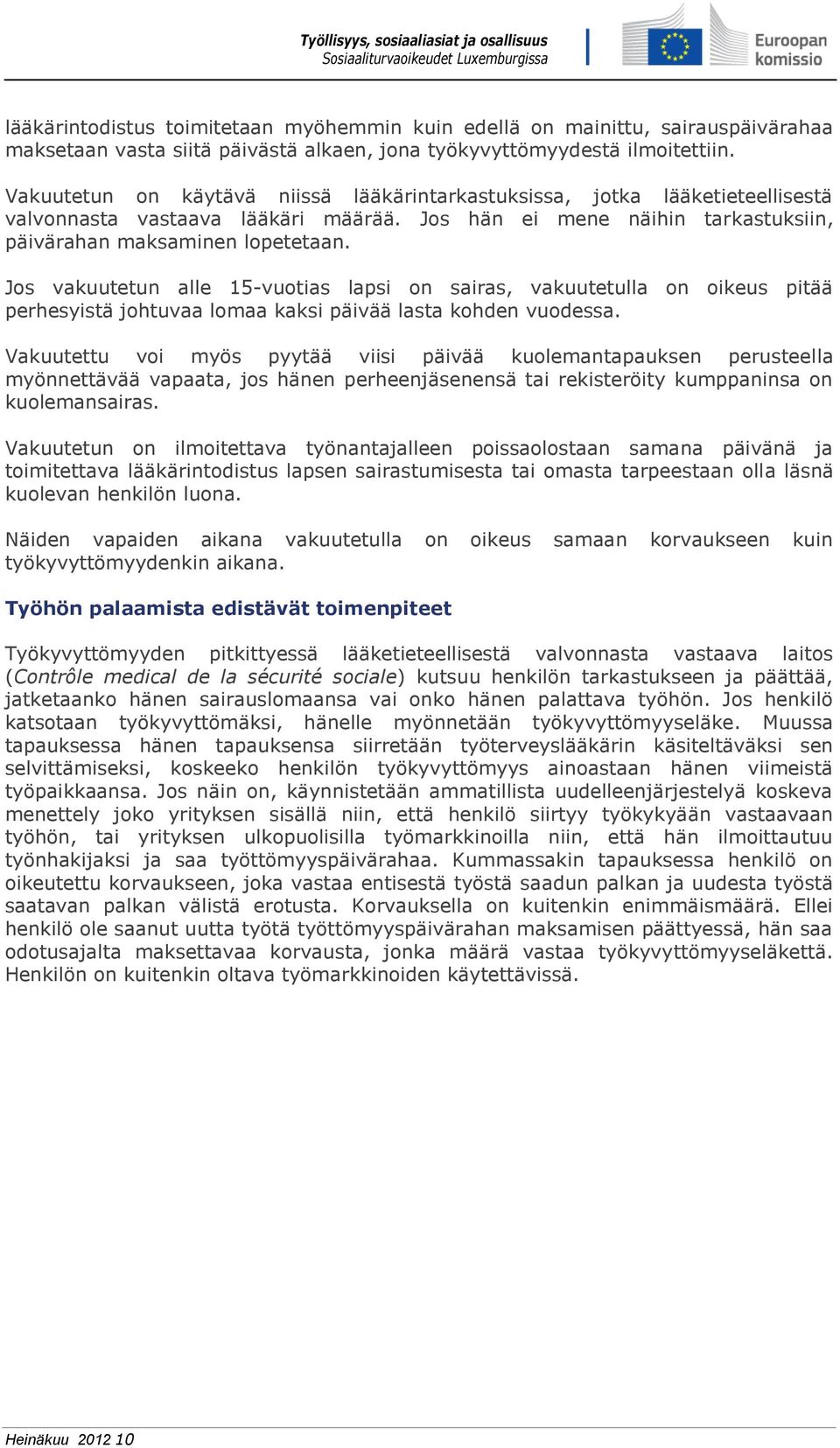 Työllisyys, sosiaaliasiat ja osallisuus
Sosiaaliturvaoikeudet Luxemburgissa

Euroopan komissio

lääkärintodistus toimitetaan myöhemmin kuin edellä on mainittu, sairauspäivärahaa maksetaan vasta siitä päivästä alkaen, jona työkyvyttömyydestä ilmoitettiin.

Vakuutetun on käytävä niissä lääkärintarkastuksissa, jotka lääketieteellisestä valvonnasta vastaava lääkäri määrää. Jos hän ei mene näihin tarkastuksiin, päivärahan maksaminen lopetetaan.

Jos vakuutetun alle 15-vuotias lapsi on sairas, vakuutetulla on oikeus pitää perhesyistä johtuvaa lomaa kaksi päivää lasta kohden vuodessa.

Vakuutettu voi myös pyytää viisi päivää kuolemantapauksen perusteella myönnettävää vapaata, jos hänen perheenjäsenensä tai rekisteröity kumppaninsa on kuolemansairas.

Vakuutetun on ilmoitettava työnantajalleen poissaolostaan samana päivänä ja toimitettava lääkärintodistus lapsen sairastumisesta tai omasta tarpeestaan olla läsnä kuolevan henkilön luona.

Näiden vapaiden aikana vakuutetulla on oikeus samaan korvaukseen kuin työkyvyttömyydenkin aikana.

Työhön palaamista edistävät toimenpiteet

Työkyvyttömyyden pitkittyessä lääketieteellisestä valvonnasta vastaava laitos (Contrôle medical de la sécurité sociale) kutsuu henkilön tarkastukseen ja päättää, jatketaanko hänen sairauslomaansa vai onko hänen palattava työhön. Jos henkilö katsotaan työkyvyttömäksi, hänelle myönnetään työkyvyttömyyseläke. Muussa tapauksessa hänen tapauksensa siirretään työterveyslääkärin käsiteltäväksi sen selvittämiseksi, koskeeko henkilön työkyvyttömyys ainoastaan hänen viimeistä työpaikkaansa. Jos näin on, käynnistetään ammatillista uudelleenjärjestelyä koskeva menettely joko yrityksen sisällä niin, että henkilö siirtyy työkykyään vastaavaan työhön, tai yrityksen ulkopuolisilla työmarkkinoilla niin, että hän ilmoittautuu työnhakijaksi ja saa työttömyyspäivärahaa. Kummassakin tapauksessa henkilö on oikeutettu korvaukseen, joka vastaa entisestä työstä saadun palkan ja uudesta työstä saatavan palkan välistä erotusta. Korvauksella on kuitenkin enimmäismäärä. Ellei henkilö ole saanut uutta työtä työttömyyspäivärahan maksamisen päättyessä, hän saa odotusajalta maksettavaa korvausta, jonka määrä vastaa työkyvyttömyyseläkettä. Henkilön on kuitenkin oltava työmarkkinoiden käytettävissä.

Heinäkuu 2012 10